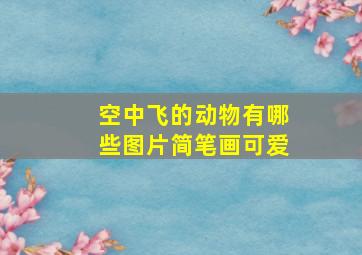 空中飞的动物有哪些图片简笔画可爱